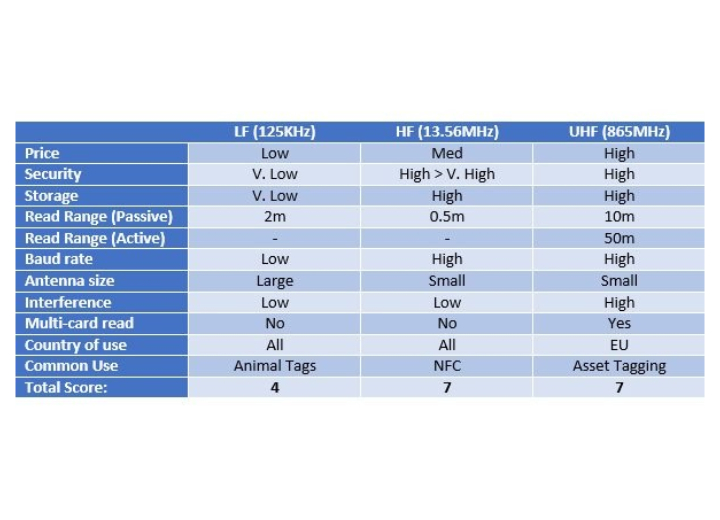 | | LF (125KHz) | HF (13.56MHz) | UHF (865MHz) |
|---|---|---|---|
| Price | Low | Med | High |
| Security | V. Low | High > V. High | High |
| Storage | V. Low | High | High |
| Read Range (Passive) | 2m | 0.5m | 10m |
| Read Range (Active) | - | - | 50m |
| Baud rate | Low | High | High |
| Antenna size | Large | Small | Small |
| Interference | Low | Low | High |
| Multi-card read | No | No | Yes |
| Country of use | All | All | EU |
| Common Use | Animal Tags | NFC | Asset Tagging |
| Total Score: | 4 | 7 | 7 |